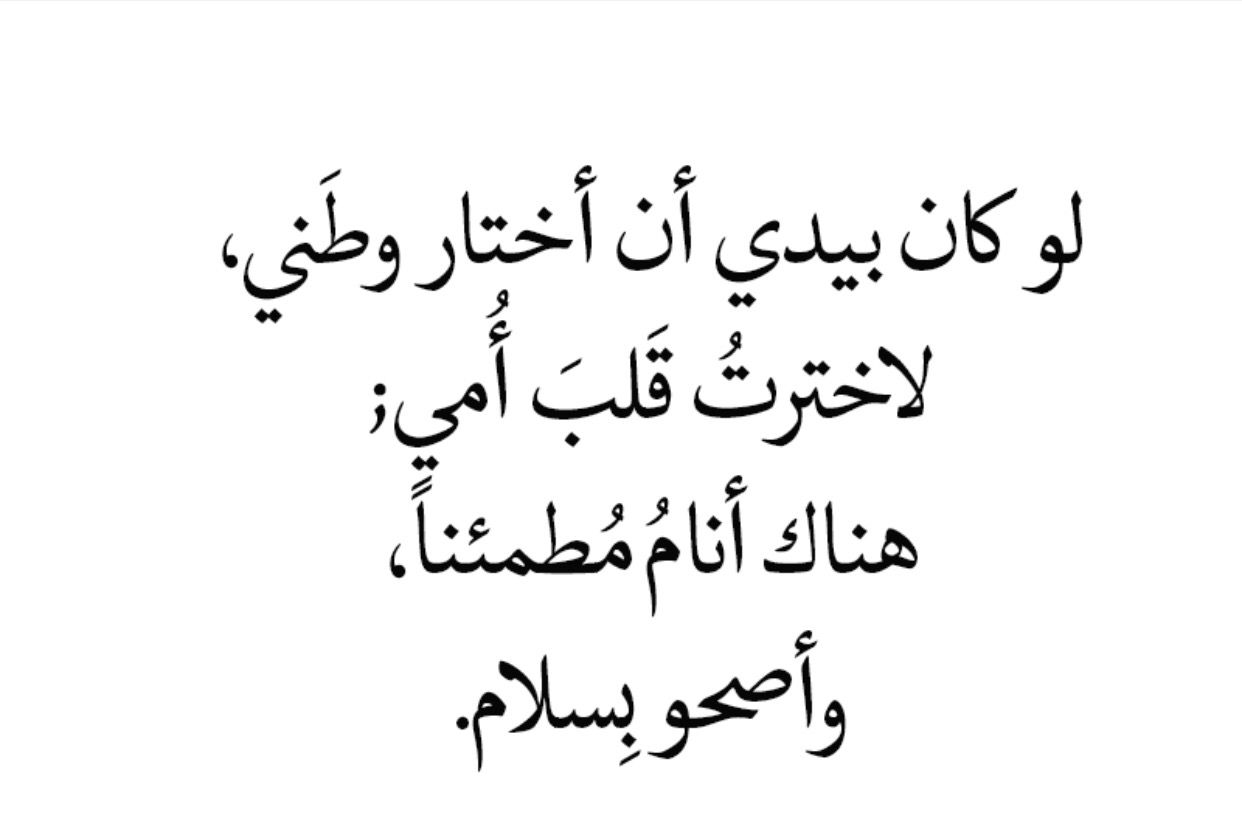 لو كان بيدي أن أختار وطَني،
لاخترتُ قَلبَ أُمي؛
هناك أنامُ مُطمئناً،
وأصحو بِسلام.